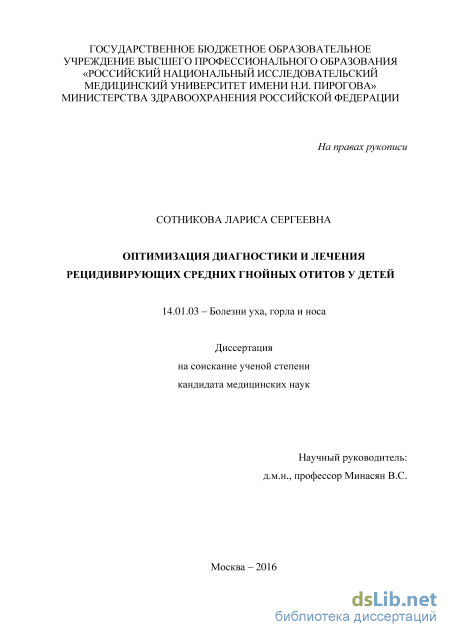 ГОСУДАРСТВЕННОЕ БЮДЖЕТНОЕ ОБРАЗОВАТЕЛЬНОЕ УЧРЕЖДЕНИЕ ВЫСШЕГО ПРОФЕССИОНАЛЬНОГО ОБРАЗОВАНИЯ «РОССИЙСКИЙ НАЦИОНАЛЬНЫЙ ИССЛЕДОВАТЕЛЬСКИЙ МЕДИЦИНСКИЙ УНИВЕРСИТЕТ ИМЕНИ Н.И. ПИРОГОВА» МИНИСТЕРСТВА ЗДРАВООХРАНЕНИЯ РОССИЙСКОЙ ФЕДЕРАЦИИ

На правах рукописи

СОТНИКОВА ЛАРИСА СЕРГЕЕВНА

ОПТИМИЗАЦИЯ ДИАГНОСТИКИ И ЛЕЧЕНИЯ РЕЦИДИВИРУЮЩИХ СРЕДНИХ ГНОЙНЫХ ОТИТОВ У ДЕТЕЙ

14.01.03 – Болезни уха, горла и носа

Диссертация
на соискание ученой степени
кандидата медицинских наук

Научный руководитель:
д.м.н., профессор Минасян В.С.

Москва – 2016

dsLib.net
библиотека диссертаций